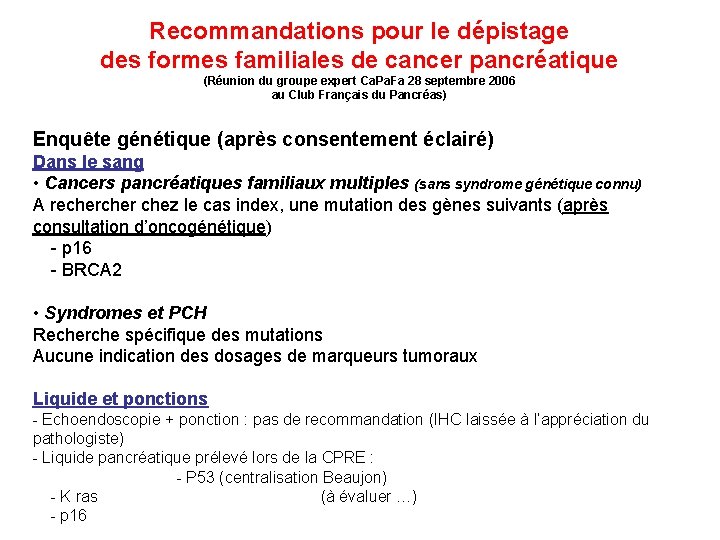 Recommandations pour le dépistage des formes familiales de cancer pancréatique
(Réunion du groupe expert CaPaFa 28 septembre 2006 au Club Français du Pancréas)

Enquête génétique (après consentement éclairé)
Dans le sang
• Cancers pancréatiques familiaux multiples (sans syndrome génétique connu)
A rechercher chez le cas index, une mutation des gènes suivants (après consultation d'oncogénétique)
- p16
- BRCA2

• Syndromes et PCH
Recherche spécifique des mutations
Aucune indication des dosages de marqueurs tumoraux

Liquide et ponctions
- Echoendoscopie + ponction : pas de recommandation (IHC laissée à l'appréciation du pathologiste)
- Liquide pancréatique prélevé lors de la CPRE :
- P53 (centralisation Beaujon)
- K ras (à évaluer …)
- p16